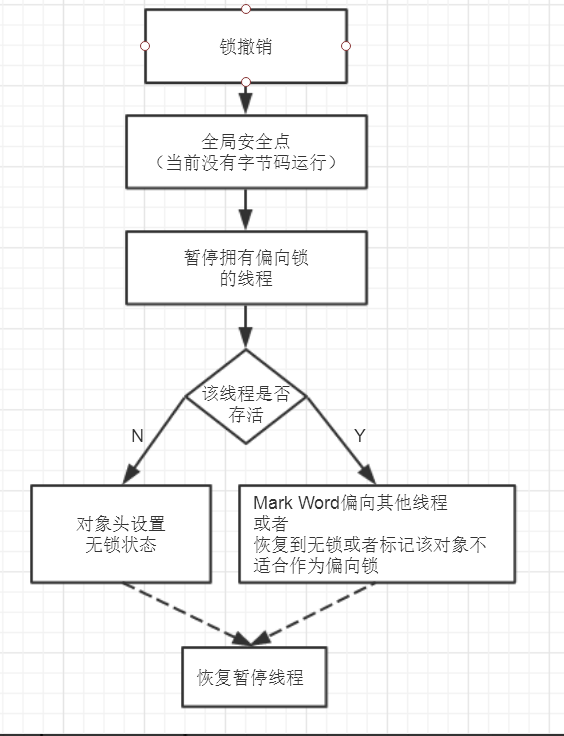 锁撤销

全局安全点
（当前没有字节码运行）

暂停拥有偏向锁
的线程

该线程是否
存活

N

Y

对象头设置
无锁状态

Mark Word偏向其他线程
或者
恢复到无锁或者标记该对象不
适合作为偏向锁

恢复暂停线程